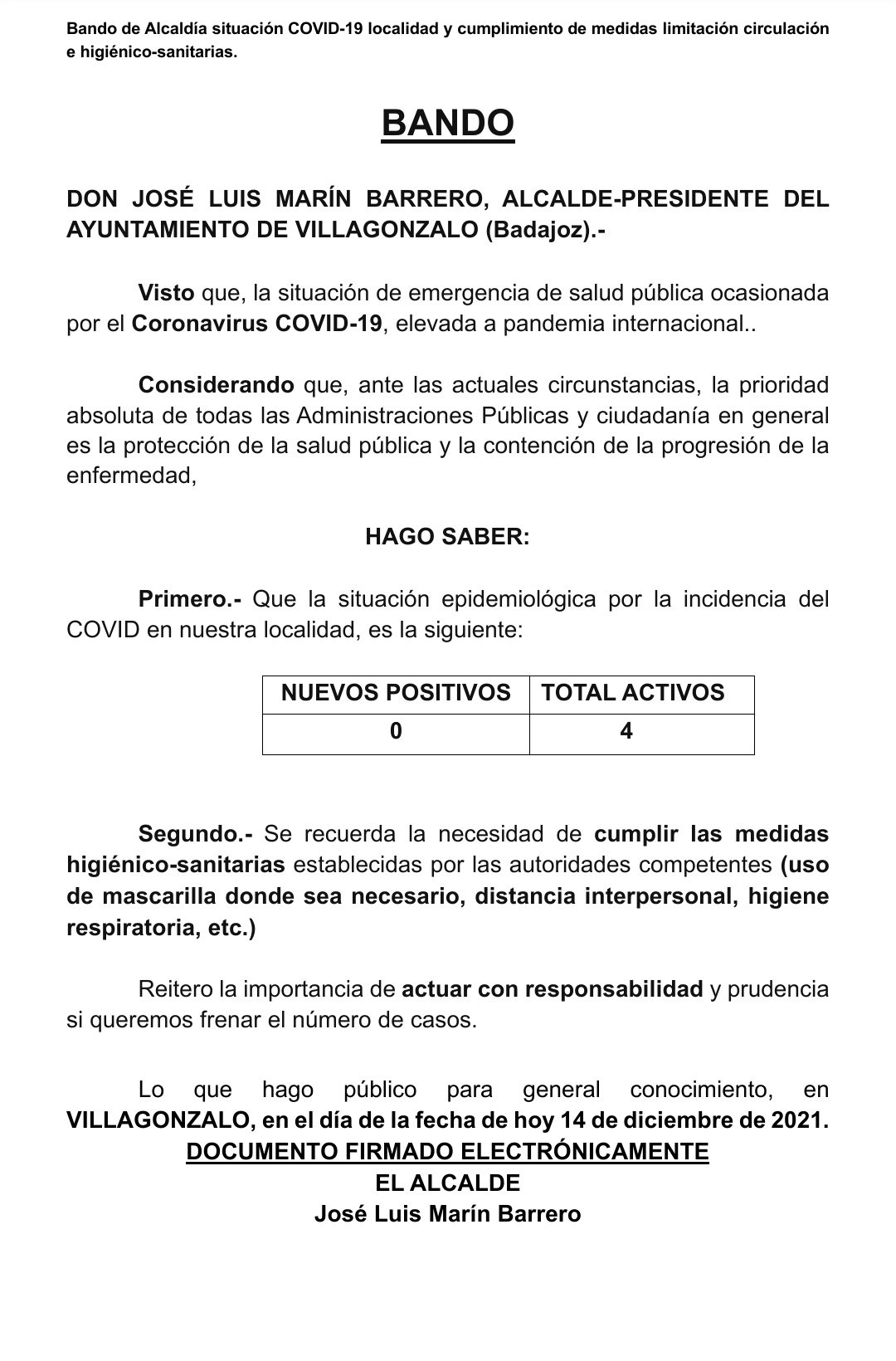 Bando de Alcaldía situación COVID-19 localidad y cumplimiento de medidas limitación circulación e higiénico-sanitarias.

BANDO

DON JOSÉ LUIS MARÍN BARRERO, ALCALDE-PRESIDENTE DEL AYUNTAMIENTO DE VILLAGONZALO (Badajoz).-

Visto que, la situación de emergencia de salud pública ocasionada por el Coronavirus COVID-19, elevada a pandemia internacional..

Considerando que, ante las actuales circunstancias, la prioridad absoluta de todas las Administraciones Públicas y ciudadanía en general es la protección de la salud pública y la contención de la progresión de la enfermedad,

HAGO SABER:

Primero.- Que la situación epidemiológica por la incidencia del COVID en nuestra localidad, es la siguiente:

| NUEVOS POSITIVOS | TOTAL ACTIVOS |
|---|---|
| 0 | 4 |

Segundo.- Se recuerda la necesidad de cumplir las medidas higiénico-sanitarias establecidas por las autoridades competentes (uso de mascarilla donde sea necesario, distancia interpersonal, higiene respiratoria, etc.)

Reitero la importancia de actuar con responsabilidad y prudencia si queremos frenar el número de casos.

Lo que hago público para general conocimiento, en VILLAGONZALO, en el día de la fecha de hoy 14 de diciembre de 2021.
DOCUMENTO FIRMADO ELECTRÓNICAMENTE
EL ALCALDE
José Luis Marín Barrero